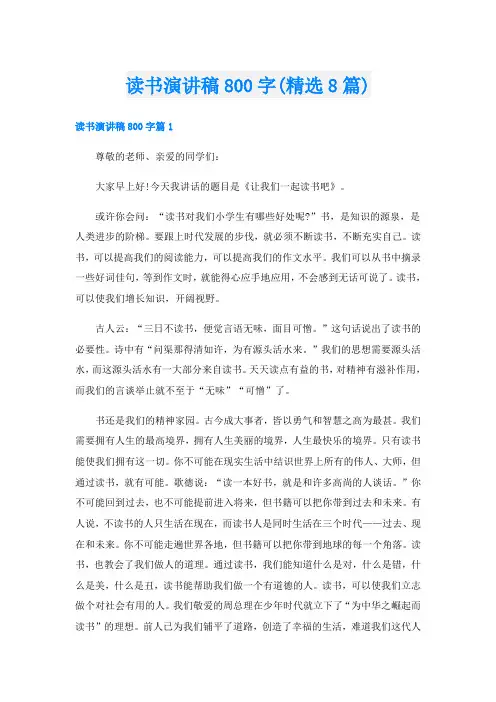 读书演讲稿800字(精选8篇)

读书演讲稿800字篇1

尊敬的老师、亲爱的同学们：

大家早上好!今天我讲话的题目是《让我们一起读书吧》。

或许你会问：“读书对我们小学生有哪些好处呢?”书，是知识的源泉，是人类进步的阶梯。要跟上时代发展的步伐，就必须不断读书，不断充实自己。读书，可以提高我们的阅读能力，可以提高我们的作文水平。我们可以从书中摘录一些好词佳句，等到作文时，就能得心应手地应用，不会感到无话可说了。读书，可以使我们增长知识，开阔视野。

古人云：“三日不读书，便觉言语无味，面目可憎。”这句话说出了读书的必要性。诗中有“问渠那得清如许，为有源头活水来。”我们的思想需要源头活水，而这源头活水有一大部分来自读书。天天读点有益的书，对精神有滋补作用，而我们的言谈举止就不至于“无味”“可憎”了。

书还是我们的精神家园。古今成大事者，皆以勇气和智慧之高为最甚。我们需要拥有人生的最高境界，拥有人生美丽的境界，人生最快乐的境界。只有读书能使我们拥有这一切。你不可能在现实生活中结识世界上所有的伟人、大师，但通过读书，就有可能。歌德说：“读一本好书，就是和许多高尚的人谈话。”你不可能回到过去，也不可能提前进入将来，但书籍可以把你带到过去和未来。有人说，不读书的人只生活在现在，而读书人是同时生活在三个时代——过去、现在和未来。你不可能走遍世界各地，但书籍可以把你带到地球的每一个角落。读书，也教会了我们做人的道理。通过读书，我们能知道什么是对，什么是错，什么是美，什么是丑，读书能帮助我们做一个有道德的人。读书，可以使我们立志做个对社会有用的人。我们敬爱的周总理在少年时代就立下了“为中华之崛起而读书”的理想。前人已为我们铺平了道路，创造了幸福的生活，难道我们这代人